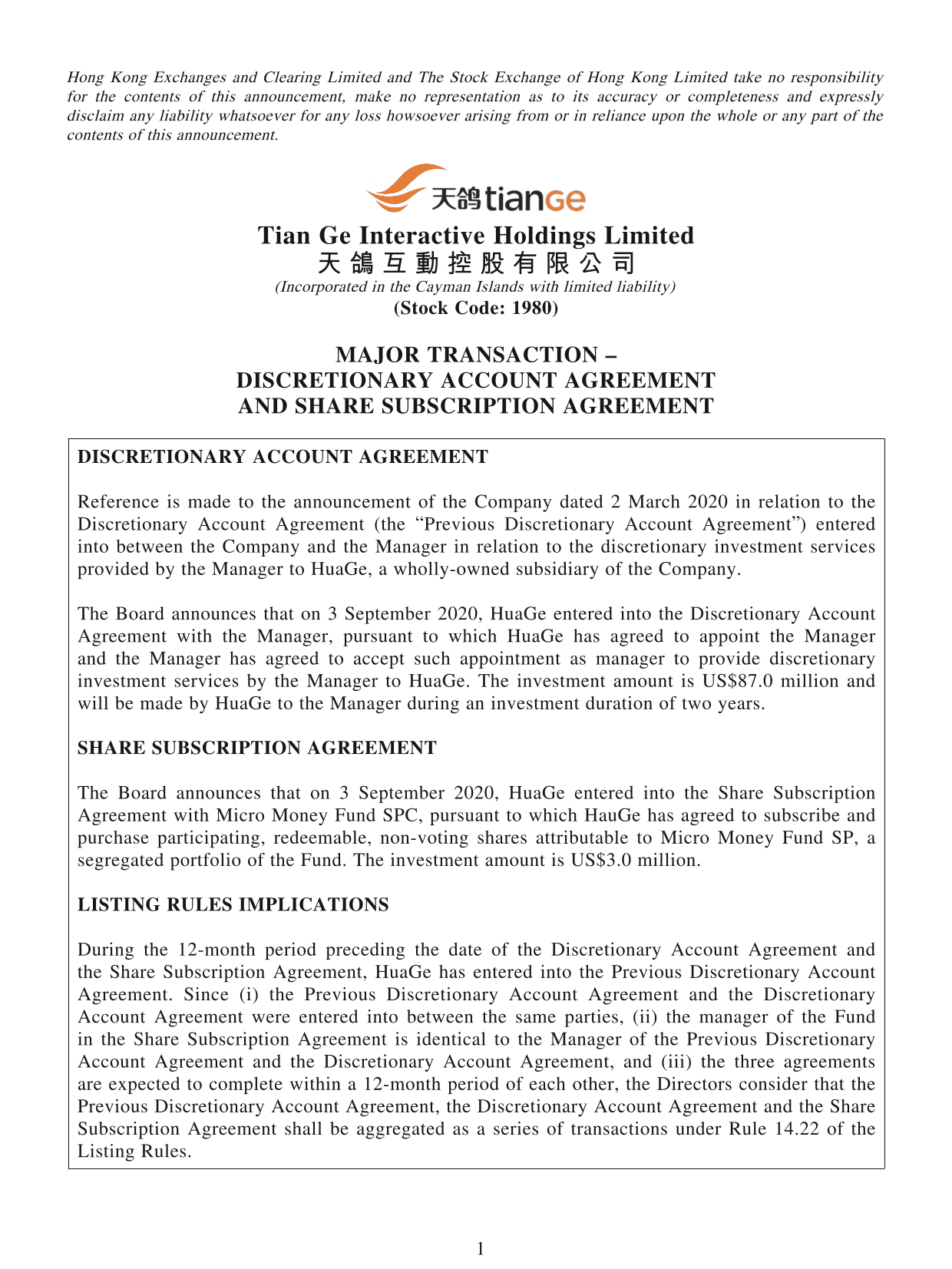 Hong Kong Exchanges and Clearing Limited and The Stock Exchange of Hong Kong Limited take no responsibility for the contents of this announcement, make no representation as to its accuracy or completeness and expressly disclaim any liability whatsoever for any loss howsoever arising from or in reliance upon the whole or any part of the contents of this announcement.

天鴿 tianGe

Tian Ge Interactive Holdings Limited
天鴿互動控股有限公司
(Incorporated in the Cayman Islands with limited liability)
(Stock Code: 1980)

MAJOR TRANSACTION –
DISCRETIONARY ACCOUNT AGREEMENT
AND SHARE SUBSCRIPTION AGREEMENT

DISCRETIONARY ACCOUNT AGREEMENT

Reference is made to the announcement of the Company dated 2 March 2020 in relation to the Discretionary Account Agreement (the "Previous Discretionary Account Agreement") entered into between the Company and the Manager in relation to the discretionary investment services provided by the Manager to HuaGe, a wholly-owned subsidiary of the Company.

The Board announces that on 3 September 2020, HuaGe entered into the Discretionary Account Agreement with the Manager, pursuant to which HuaGe has agreed to appoint the Manager and the Manager has agreed to accept such appointment as manager to provide discretionary investment services by the Manager to HuaGe. The investment amount is US$87.0 million and will be made by HuaGe to the Manager during an investment duration of two years.

SHARE SUBSCRIPTION AGREEMENT

The Board announces that on 3 September 2020, HuaGe entered into the Share Subscription Agreement with Micro Money Fund SPC, pursuant to which HauGe has agreed to subscribe and purchase participating, redeemable, non-voting shares attributable to Micro Money Fund SP, a segregated portfolio of the Fund. The investment amount is US$3.0 million.

LISTING RULES IMPLICATIONS

During the 12-month period preceding the date of the Discretionary Account Agreement and the Share Subscription Agreement, HuaGe has entered into the Previous Discretionary Account Agreement. Since (i) the Previous Discretionary Account Agreement and the Discretionary Account Agreement were entered into between the same parties, (ii) the manager of the Fund in the Share Subscription Agreement is identical to the Manager of the Previous Discretionary Account Agreement and the Discretionary Account Agreement, and (iii) the three agreements are expected to complete within a 12-month period of each other, the Directors consider that the Previous Discretionary Account Agreement, the Discretionary Account Agreement and the Share Subscription Agreement shall be aggregated as a series of transactions under Rule 14.22 of the Listing Rules.

1